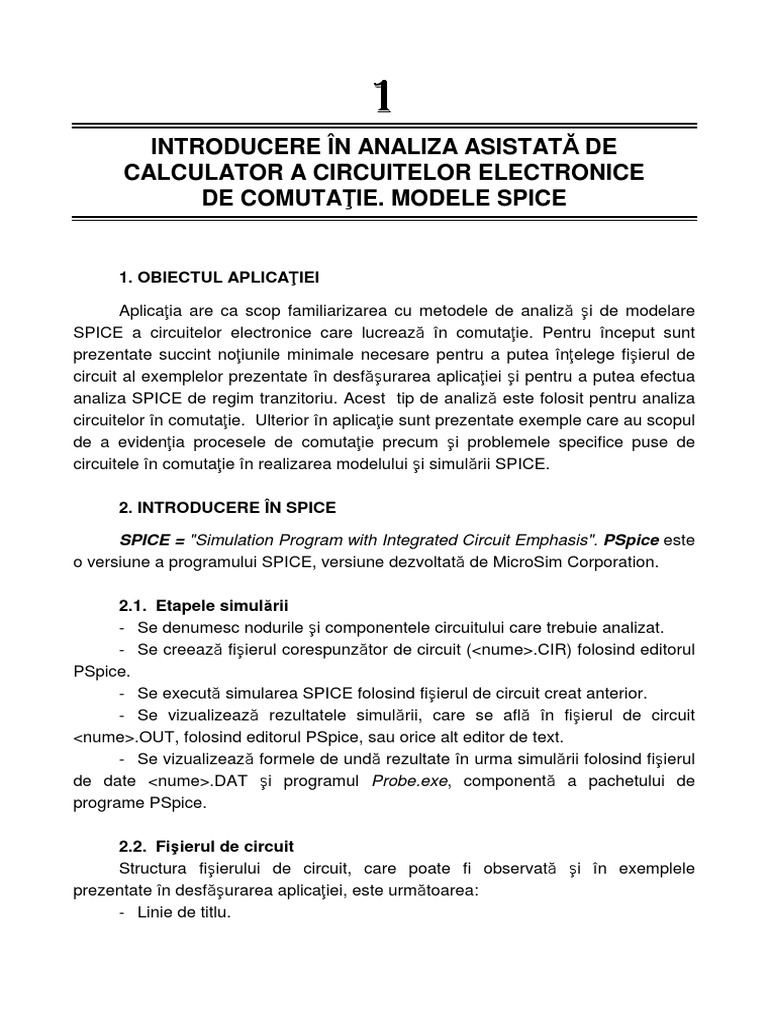 1

INTRODUCERE ÎN ANALIZA ASISTATĂ DE CALCULATOR A CIRCUITELOR ELECTRONICE DE COMUTAŢIE. MODELE SPICE

1. OBIECTUL APLICAŢIEI

Aplicaţia are ca scop familiarizarea cu metodele de analiză şi de modelare SPICE a circuitelor electronice care lucrează în comutaţie. Pentru început sunt prezentate succint noţiunile minimale necesare pentru a putea înţelege fişierul de circuit al exemplelor prezentate în desfăşurarea aplicaţiei şi pentru a putea efectua analiza SPICE de regim tranzitoriu. Acest tip de analiză este folosit pentru analiza circuitelor în comutaţie. Ulterior în aplicaţie sunt prezentate exemple care au scopul de a evidenţia procesele de comutaţie precum şi problemele specifice puse de circuitele în comutaţie în realizarea modelului şi simulării SPICE.

2. INTRODUCERE ÎN SPICE

SPICE = "Simulation Program with Integrated Circuit Emphasis". PSpice este o versiune a programului SPICE, versiune dezvoltată de MicroSim Corporation.

2.1. Etapele simulării
- Se denumesc nodurile şi componentele circuitului care trebuie analizat.
- Se creează fişierul corespunzător de circuit (<nume>.CIR) folosind editorul PSpice.
- Se execută simularea SPICE folosind fişierul de circuit creat anterior.
- Se vizualizează rezultatele simulării, care se află în fişierul de circuit <nume>.OUT, folosind editorul PSpice, sau orice alt editor de text.
- Se vizualizează formele de undă rezultate în urma simulării folosind fişierul de date <nume>.DAT şi programul Probe.exe, componentă a pachetului de programe PSpice.

2.2. Fişierul de circuit
Structura fişierului de circuit, care poate fi observată şi în exemplele prezentate în desfăşurarea aplicaţiei, este următoarea:
- Linie de titlu.